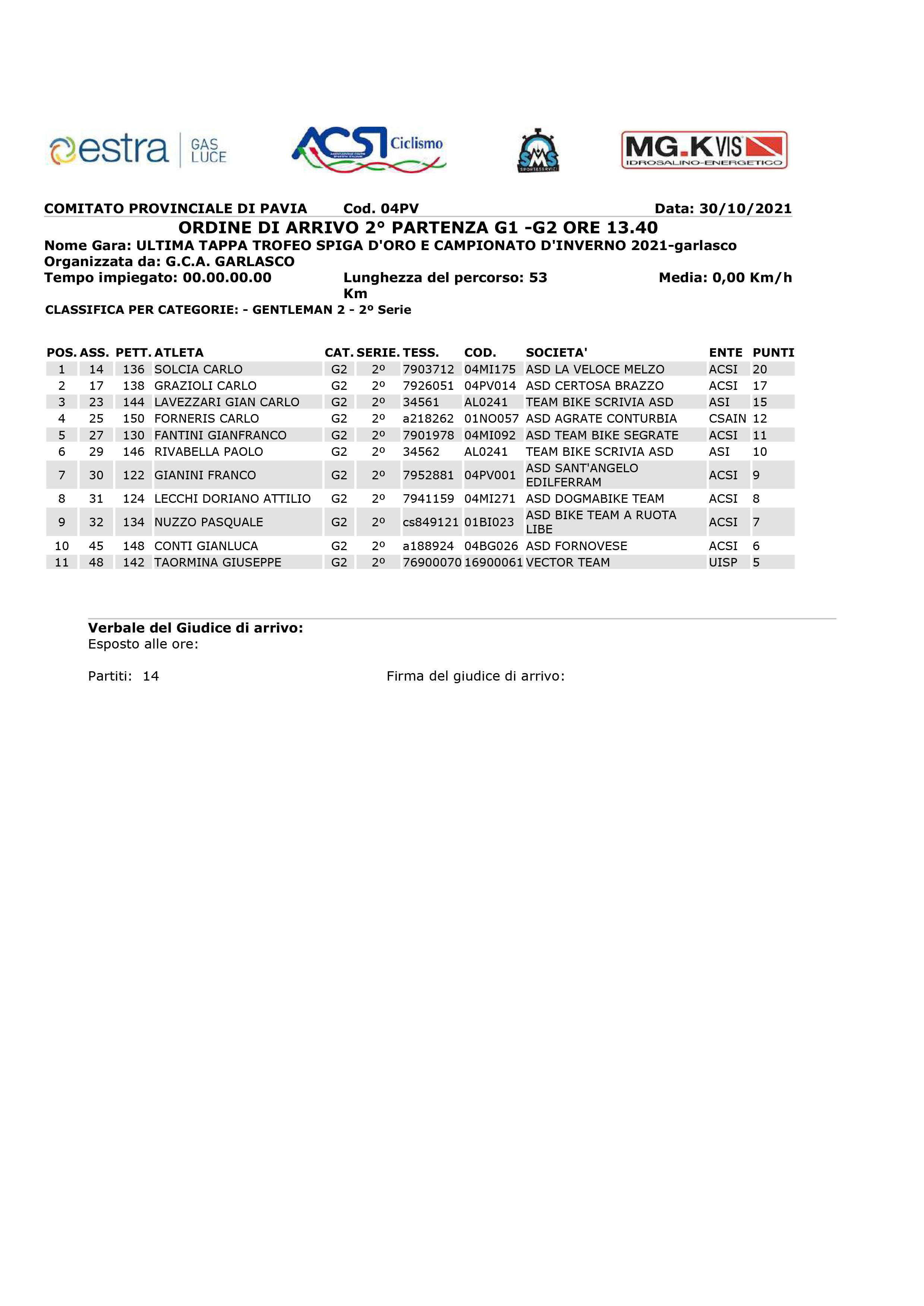 estra GAS LUCE

ACSI Ciclismo

SMS SPORT&SERVIZI

MG.K VIS IDROSALINO-ENERGETICO

COMITATO PROVINCIALE DI PAVIA Cod. 04PV Data: 30/10/2021

ORDINE DI ARRIVO 2° PARTENZA G1 -G2 ORE 13.40

Nome Gara: ULTIMA TAPPA TROFEO SPIGA D'ORO E CAMPIONATO D'INVERNO 2021-garlasco
Organizzata da: G.C.A. GARLASCO
Tempo impiegato: 00.00.00.00 Lunghezza del percorso: 53 Km Media: 0,00 Km/h

CLASSIFICA PER CATEGORIE: - GENTLEMAN 2 - 2º Serie

| POS. | ASS. | PETT. | ATLETA | CAT. | SERIE. | TESS. | COD. | SOCIETA' | ENTE | PUNTI |
|---|---|---|---|---|---|---|---|---|---|---|
| 1 | 14 | 136 | SOLCIA CARLO | G2 | 2º | 7903712 | 04MI175 | ASD LA VELOCE MELZO | ACSI | 20 |
| 2 | 17 | 138 | GRAZIOLI CARLO | G2 | 2º | 7926051 | 04PV014 | ASD CERTOSA BRAZZO | ACSI | 17 |
| 3 | 23 | 144 | LAVEZZARI GIAN CARLO | G2 | 2º | 34561 | AL0241 | TEAM BIKE SCRIVIA ASD | ASI | 15 |
| 4 | 25 | 150 | FORNERIS CARLO | G2 | 2º | a218262 | 01NO057 | ASD AGRATE CONTURBIA | CSAIN | 12 |
| 5 | 27 | 130 | FANTINI GIANFRANCO | G2 | 2º | 7901978 | 04MI092 | ASD TEAM BIKE SEGRATE | ACSI | 11 |
| 6 | 29 | 146 | RIVABELLA PAOLO | G2 | 2º | 34562 | AL0241 | TEAM BIKE SCRIVIA ASD | ASI | 10 |
| 7 | 30 | 122 | GIANINI FRANCO | G2 | 2º | 7952881 | 04PV001 | ASD SANT'ANGELO EDILFERRAM | ACSI | 9 |
| 8 | 31 | 124 | LECCHI DORIANO ATTILIO | G2 | 2º | 7941159 | 04MI271 | ASD DOGMABIKE TEAM | ACSI | 8 |
| 9 | 32 | 134 | NUZZO PASQUALE | G2 | 2º | cs849121 | 01BI023 | ASD BIKE TEAM A RUOTA LIBE | ACSI | 7 |
| 10 | 45 | 148 | CONTI GIANLUCA | G2 | 2º | a188924 | 04BG026 | ASD FORNOVESE | ACSI | 6 |
| 11 | 48 | 142 | TAORMINA GIUSEPPE | G2 | 2º | 76900070 | 16900061 | VECTOR TEAM | UISP | 5 |

Verbale del Giudice di arrivo:
Esposto alle ore:

Partiti: 14 Firma del giudice di arrivo: